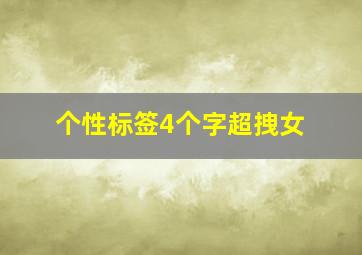 个性标签4个字超拽女